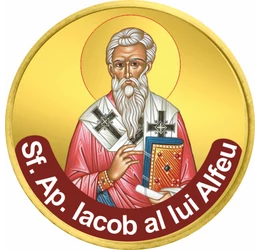 Sf. Ap. Iacob al lui Alfeu